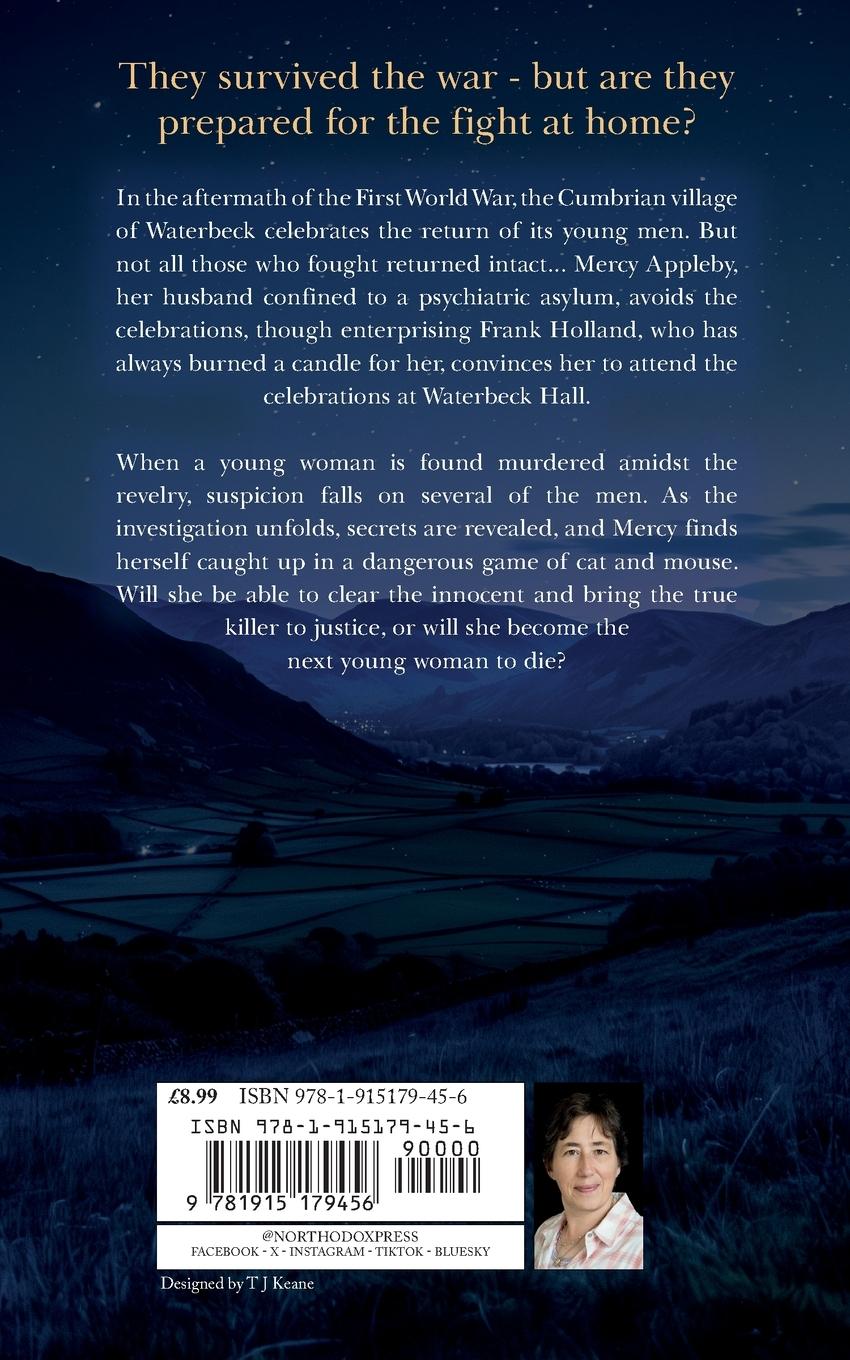 They survived the war - but are they prepared for the fight at home?

In the aftermath of the First World War, the Cumbrian village of Waterbeck celebrates the return of its young men. But not all those who fought returned intact... Mercy Appleby, her husband confined to a psychiatric asylum, avoids the celebrations, though enterprising Frank Holland, who has always burned a candle for her, convinces her to attend the celebrations at Waterbeck Hall.

When a young woman is found murdered amidst the revelry, suspicion falls on several of the men. As the investigation unfolds, secrets are revealed, and Mercy finds herself caught up in a dangerous game of cat and mouse. Will she be able to clear the innocent and bring the true killer to justice, or will she become the next young woman to die?

£8.99 ISBN 978-1-915179-45-6

ISBN 978-1-915179-45-6

90000

9 781915 179456

@NORTHODOXPRESS
FACEBOOK - X - INSTAGRAM - TIKTOK - BLUESKY

Designed by T J Keane